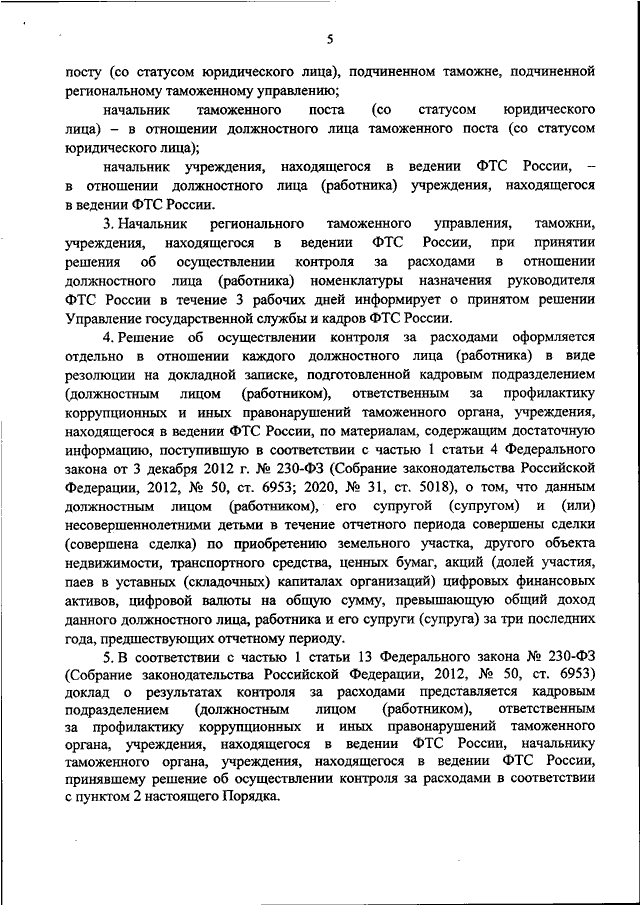 5

посту (со статусом юридического лица), подчиненном таможне, подчиненной региональному таможенному управлению;

начальник таможенного поста (со статусом юридического лица) – в отношении должностного лица таможенного поста (со статусом юридического лица);

начальник учреждения, находящегося в ведении ФТС России, – в отношении должностного лица (работника) учреждения, находящегося в ведении ФТС России.

3. Начальник регионального таможенного управления, таможни, учреждения, находящегося в ведении ФТС России, при принятии решения об осуществлении контроля за расходами в отношении должностного лица (работника) номенклатуры назначения руководителя ФТС России в течение 3 рабочих дней информирует о принятом решении Управление государственной службы и кадров ФТС России.

4. Решение об осуществлении контроля за расходами оформляется отдельно в отношении каждого должностного лица (работника) в виде резолюции на докладной записке, подготовленной кадровым подразделением (должностным лицом (работником), ответственным за профилактику коррупционных и иных правонарушений таможенного органа, учреждения, находящегося в ведении ФТС России, по материалам, содержащим достаточную информацию, поступившую в соответствии с частью 1 статьи 4 Федерального закона от 3 декабря 2012 г. № 230-ФЗ (Собрание законодательства Российской Федерации, 2012, № 50, ст. 6953; 2020, № 31, ст. 5018), о том, что данным должностным лицом (работником), его супругой (супругом) и (или) несовершеннолетними детьми в течение отчетного периода совершены сделки (совершена сделка) по приобретению земельного участка, другого объекта недвижимости, транспортного средства, ценных бумаг, акций (долей участия, паев в уставных (складочных) капиталах организаций) цифровых финансовых активов, цифровой валюты на общую сумму, превышающую общий доход данного должностного лица, работника и его супруги (супруга) за три последних года, предшествующих отчетному периоду.

5. В соответствии с частью 1 статьи 13 Федерального закона № 230-ФЗ (Собрание законодательства Российской Федерации, 2012, № 50, ст. 6953) доклад о результатах контроля за расходами представляется кадровым подразделением (должностным лицом (работником), ответственным за профилактику коррупционных и иных правонарушений таможенного органа, учреждения, находящегося в ведении ФТС России, начальнику таможенного органа, учреждения, находящегося в ведении ФТС России, принявшему решение об осуществлении контроля за расходами в соответствии с пунктом 2 настоящего Порядка.